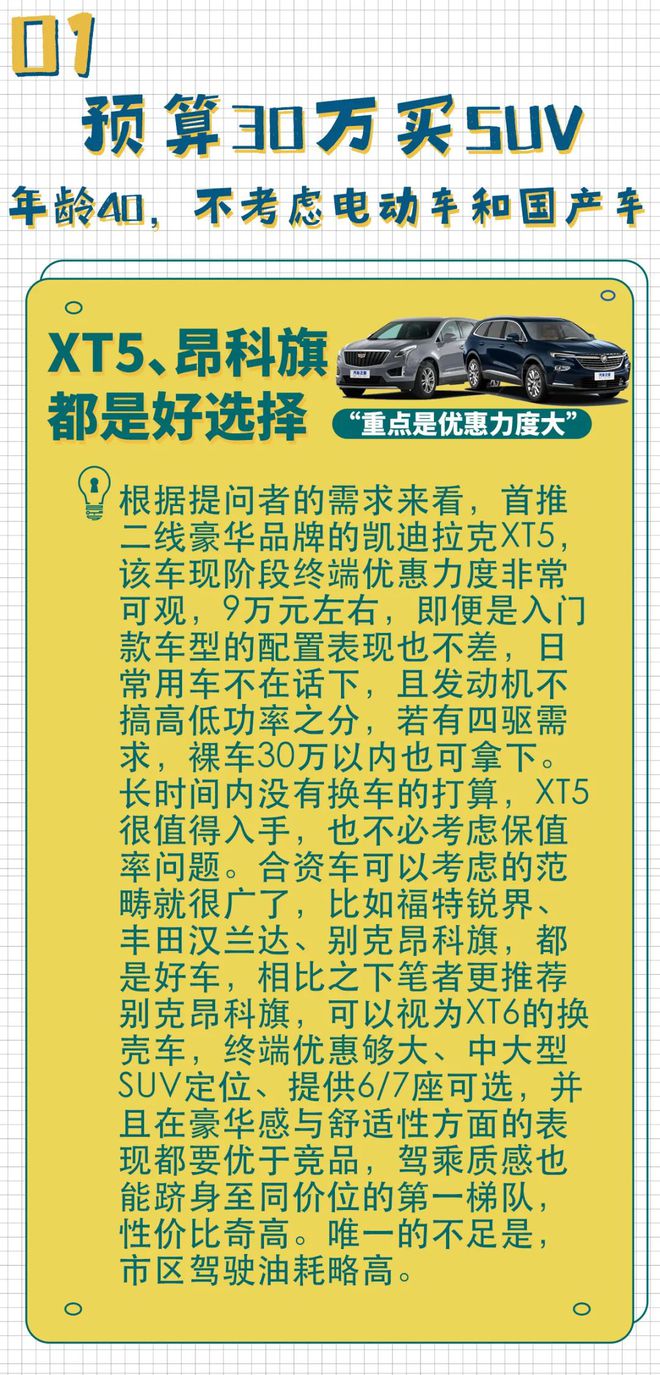 01

预算30万买SUV

年龄40，不考虑电动车和国产车

XT5、昂科旗都是好选择

“重点是优惠力度大”

根据提问者的需求来看，首推二线豪华品牌的凯迪拉克XT5，该车现阶段终端优惠力度非常可观，9万元左右，即便是入门款车型的配置表现也不差，日常用车不在话下，且发动机不搞高低功率之分，若有四驱需求，裸车30万以内也可拿下。长时间内没有换车的打算，XT5很值得入手，也不必考虑保值率问题。合资车可以考虑的范畴就很广了，比如福特锐界、丰田汉兰达、别克昂科旗，都是好车，相比之下笔者更推荐别克昂科旗，可以视为XT6的换壳车，终端优惠够大、中大型SUV定位、提供6/7座可选，并且在豪华感与舒适性方面的表现都要优于竞品，驾乘质感也能跻身至同价位的第一梯队，性价比奇高。唯一的不足是，市区驾驶油耗略高。